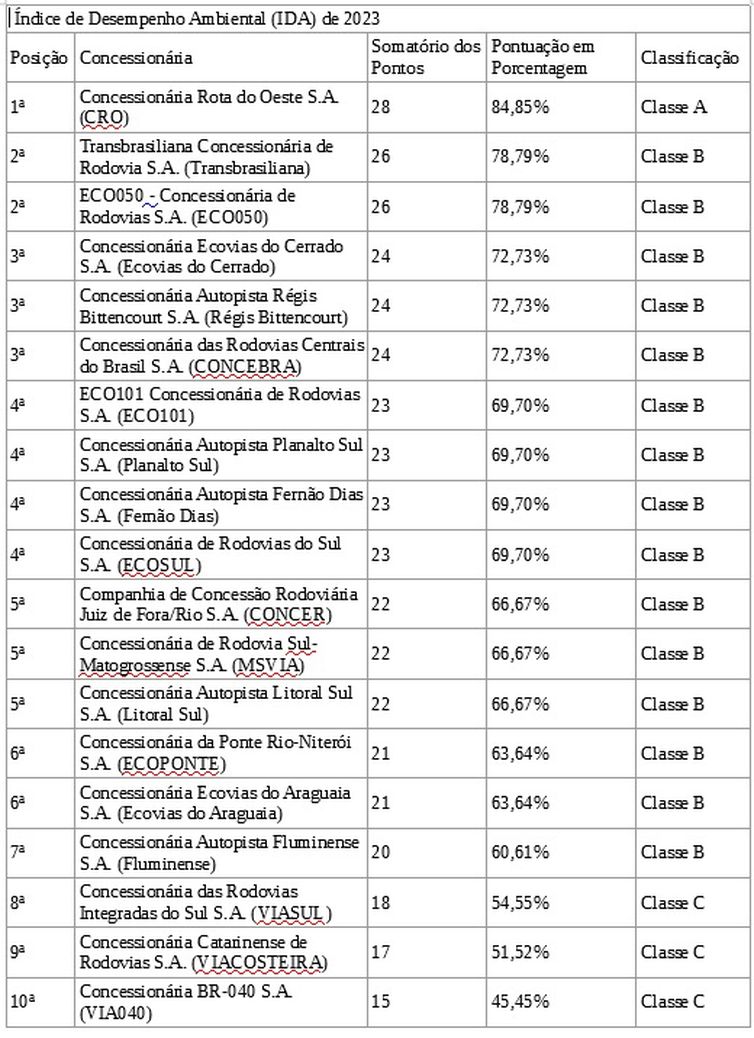 Índice de Desempenho Ambiental (IDA) de 2023

| Posição | Concessionária | Somatório dos Pontos | Pontuação em Porcentagem | Classificação |
|---|---|---|---|---|
| 1ª | Concessionária Rota do Oeste S.A. (CRO) | 28 | 84,85% | Classe A |
| 2ª | Transbrasiliana Concessionária de Rodovia S.A. (Transbrasiliana) | 26 | 78,79% | Classe B |
| 2ª | ECO050 - Concessionária de Rodovias S.A. (ECO050) | 26 | 78,79% | Classe B |
| 3ª | Concessionária Ecovias do Cerrado S.A. (Ecovias do Cerrado) | 24 | 72,73% | Classe B |
| 3ª | Concessionária Autopista Régis Bittencourt S.A. (Régis Bittencourt) | 24 | 72,73% | Classe B |
| 3ª | Concessionária das Rodovias Centrais do Brasil S.A. (CONCEBRA) | 24 | 72,73% | Classe B |
| 4ª | ECO101 Concessionária de Rodovias S.A. (ECO101) | 23 | 69,70% | Classe B |
| 4ª | Concessionária Autopista Planalto Sul S.A. (Planalto Sul) | 23 | 69,70% | Classe B |
| 4ª | Concessionária Autopista Fernão Dias S.A. (Fernão Dias) | 23 | 69,70% | Classe B |
| 4ª | Concessionária de Rodovias do Sul S.A. (ECOSUL) | 23 | 69,70% | Classe B |
| 5ª | Companhia de Concessão Rodoviária Juiz de Fora/Rio S.A. (CONCER) | 22 | 66,67% | Classe B |
| 5ª | Concessionária de Rodovia Sul-Matogrossense S.A. (MSVIA) | 22 | 66,67% | Classe B |
| 5ª | Concessionária Autopista Litoral Sul S.A. (Litoral Sul) | 22 | 66,67% | Classe B |
| 6ª | Concessionária da Ponte Rio-Niterói S.A. (ECOPONTE) | 21 | 63,64% | Classe B |
| 6ª | Concessionária Ecovias do Araguaia S.A. (Ecovias do Araguaia) | 21 | 63,64% | Classe B |
| 7ª | Concessionária Autopista Fluminense S.A. (Fluminense) | 20 | 60,61% | Classe B |
| 8ª | Concessionária das Rodovias Integradas do Sul S.A. (VIASUL) | 18 | 54,55% | Classe C |
| 9ª | Concessionária Catarinense de Rodovias S.A. (VIACOSTEIRA) | 17 | 51,52% | Classe C |
| 10ª | Concessionária BR-040 S.A. (VIA040) | 15 | 45,45% | Classe C |